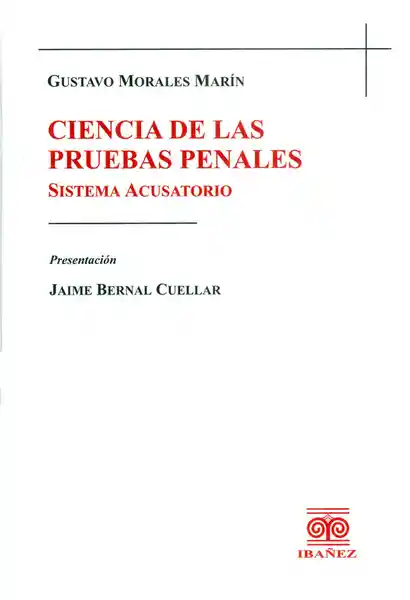 GUSTAVO MORALES MARÍN

CIENCIA DE LAS PRUEBAS PENALES

SISTEMA ACUSATORIO

Presentación

JAIME BERNAL CUELLAR

IBAÑEZ